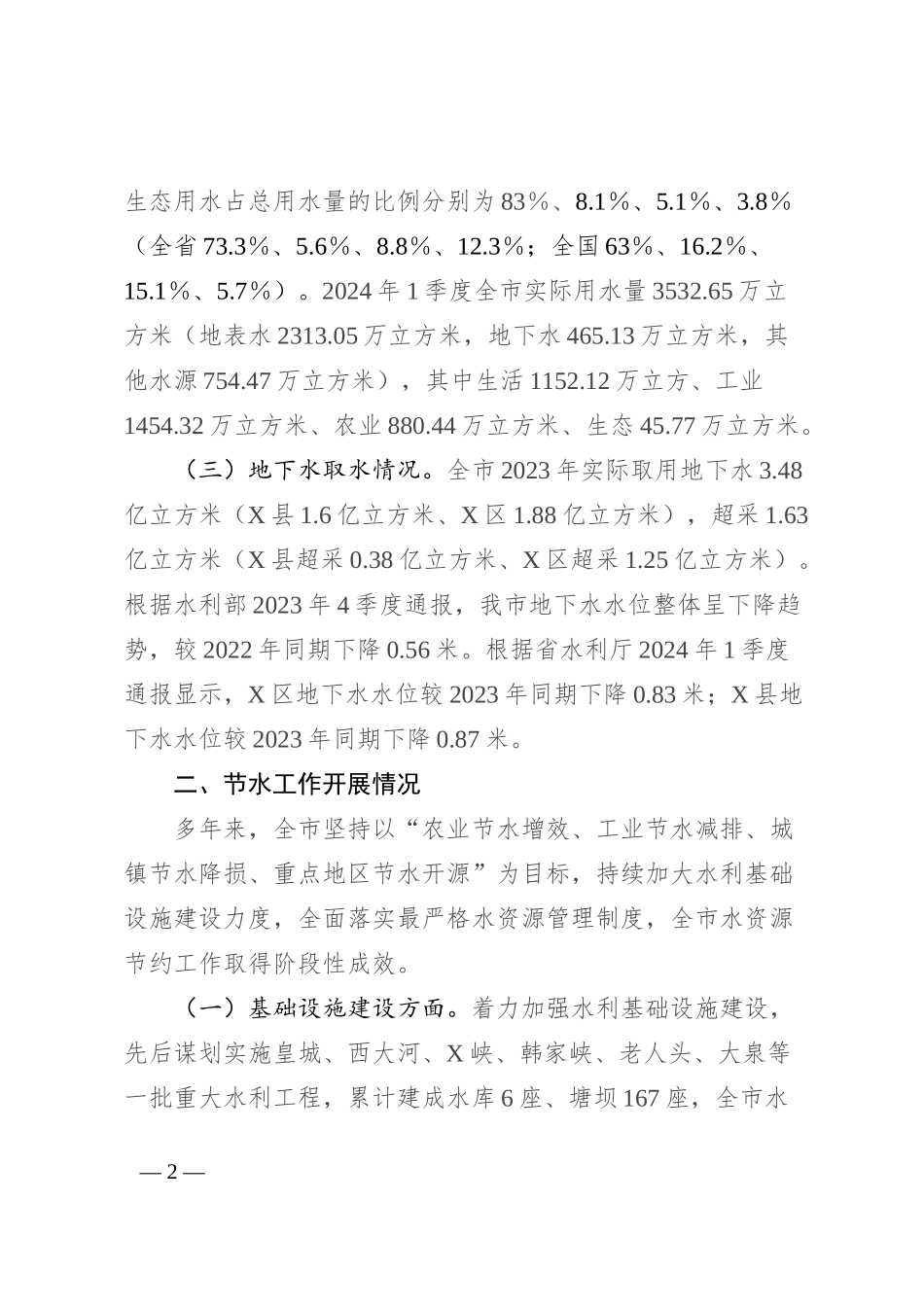 生态用水占总用水量的比例分别为83%、8.1%、5.1%、3.8%（全省73.3%、5.6%、8.8%、12.3%；全国63%、16.2%、15.1%、5.7%）。2024年1季度全市实际用水量3532.65万立方米（地表水2313.05万立方米，地下水465.13万立方米，其他水源754.47万立方米），其中生活1152.12万立方、工业1454.32万立方米、农业880.44万立方米、生态45.77万立方米。

（三）地下水取水情况。全市2023年实际取用地下水3.48亿立方米（X县1.6亿立方米、X区1.88亿立方米），超采1.63亿立方米（X县超采0.38亿立方米、X区超采1.25亿立方米）。根据水利部2023年4季度通报，我市地下水水位整体呈下降趋势，较2022年同期下降0.56米。根据省水利厅2024年1季度通报显示，X区地下水水位较2023年同期下降0.83米；X县地下水水位较2023年同期下降0.87米。

二、节水工作开展情况

多年来，全市坚持以“农业节水增效、工业节水减排、城镇节水降损、重点地区节水开源”为目标，持续加大水利基础设施建设力度，全面落实最严格水资源管理制度，全市水资源节约工作取得阶段性成效。

（一）基础设施建设方面。着力加强水利基础设施建设，先后谋划实施皇城、西大河、X峡、韩家峡、老人头、大泉等一批重大水利工程，累计建成水库6座、塘坝167座，全市水

—2—